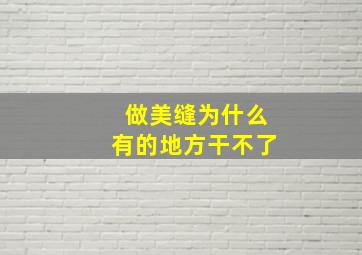 做美缝为什么
有的地方干不了